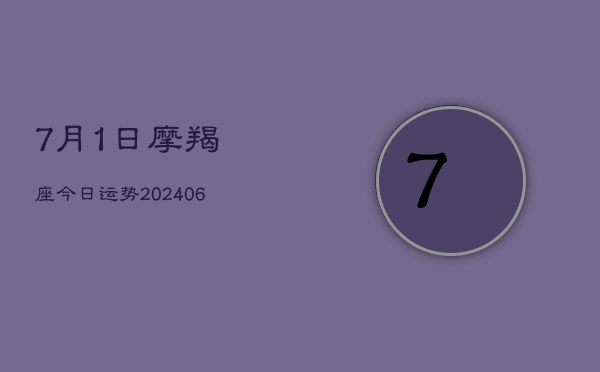 7月1日摩羯

座今日运势202406

7